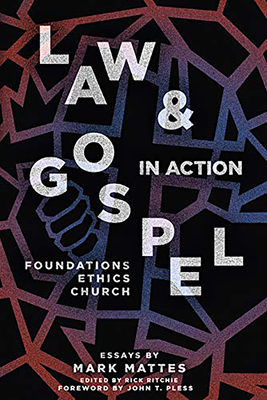 LAW & GOSPEL IN ACTION

FOUNDATIONS
ETHICS
CHURCH

ESSAYS BY
MARK MATTES
EDITED BY RICK RITCHIE
FOREWORD BY JOHN T. PLESS